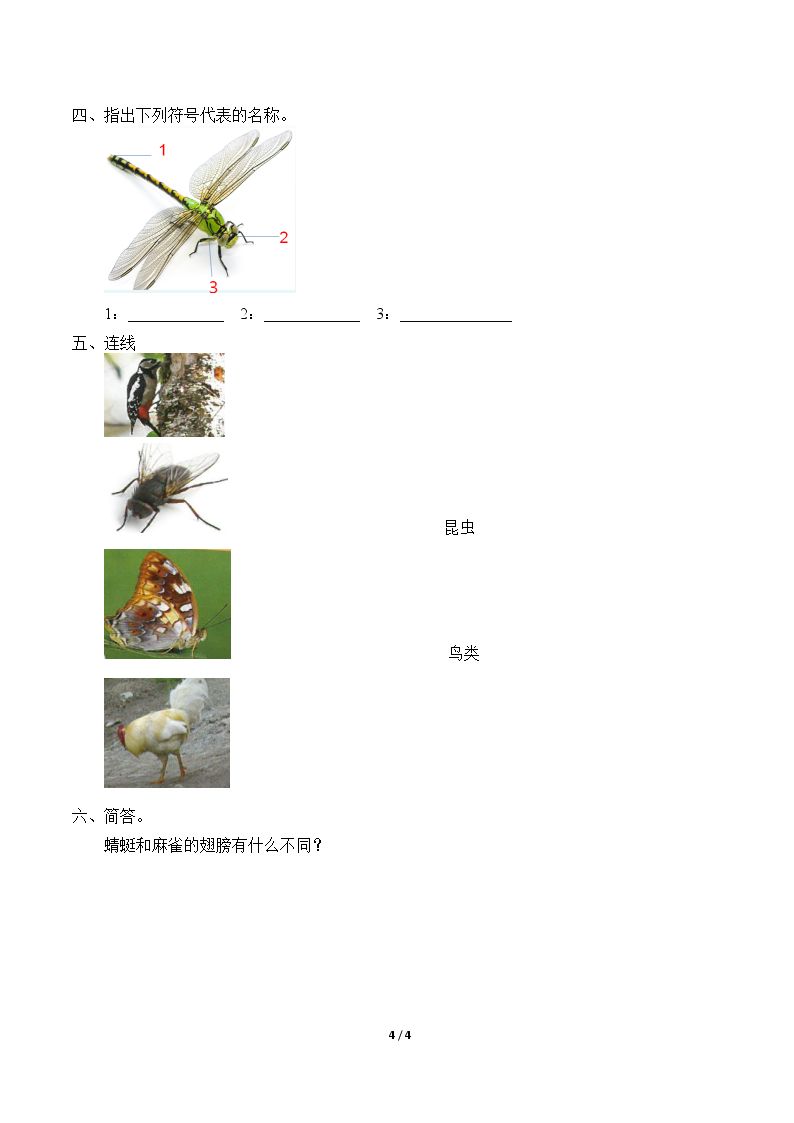 四、指出下列符号代表的名称。

1

2

3

1：____ 2：____ 3：____

五、连线

昆虫

鸟类

六、简答。

蜻蜓和麻雀的翅膀有什么不同？

4 / 4